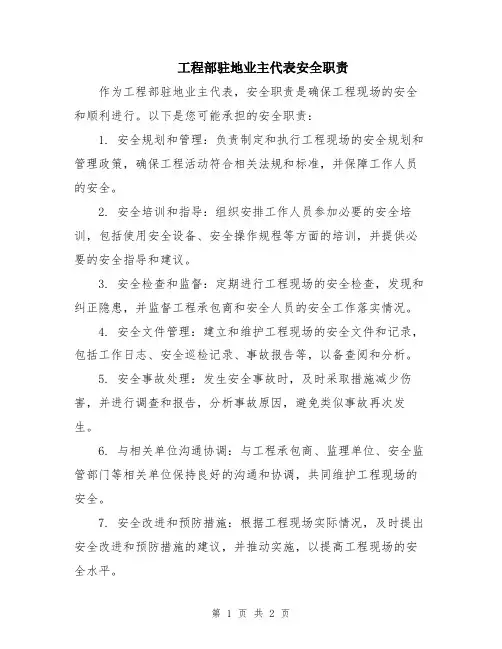 工程部驻地业主代表安全职责

作为工程部驻地业主代表，安全职责是确保工程现场的安全和顺利进行。以下是您可能承担的安全职责：

1. 安全规划和管理：负责制定和执行工程现场的安全规划和管理政策，确保工程活动符合相关法规和标准，并保障工作人员的安全。

2. 安全培训和指导：组织安排工作人员参加必要的安全培训，包括使用安全设备、安全操作规程等方面的培训，并提供必要的安全指导和建议。

3. 安全检查和监督：定期进行工程现场的安全检查，发现和纠正隐患，并监督工程承包商和安全人员的安全工作落实情况。

4. 安全文件管理：建立和维护工程现场的安全文件和记录，包括工作日志、安全巡检记录、事故报告等，以备查阅和分析。

5. 安全事故处理：发生安全事故时，及时采取措施减少伤害，并进行调查和报告，分析事故原因，避免类似事故再次发生。

6. 与相关单位沟通协调：与工程承包商、监理单位、安全监管部门等相关单位保持良好的沟通和协调，共同维护工程现场的安全。

7. 安全改进和预防措施：根据工程现场实际情况，及时提出安全改进和预防措施的建议，并推动实施，以提高工程现场的安全水平。

第 1 页 共 2 页